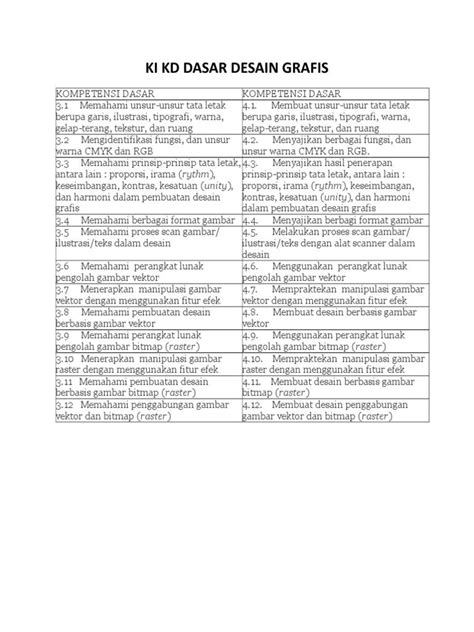 KI KD DASAR DESAIN GRAFIS

| KOMPETENSI DASAR | KOMPETENSI DASAR |
|---|---|
| 3.1 Memahami unsur-unsur tata letak berupa garis, ilustrasi, tipografi, warna, gelap-terang, tekstur, dan ruang | 4.1. Membuat unsur-unsur tata letak berupa garis, ilustrasi, tipografi, warna, gelap-terang, tekstur, dan ruang |
| 3.2 Mengidentifikasi fungsi, dan unsur warna CMYK dan RGB | 4.2. Menyajikan berbagai fungsi, dan unsur warna CMYK dan RGB. |
| 3.3 Memahami prinsip-prinsip tata letak, antara lain : proporsi, irama (rythm), keseimbangan, kontras, kesatuan (unity), dan harmoni dalam pembuatan desain grafis | 4.3. Menyajikan hasil penerapan prinsip-prinsip tata letak, antara lain : proporsi, irama (rythm), keseimbangan, kontras, kesatuan (unity), dan harmoni dalam pembuatan desain grafis |
| 3.4 Memahami berbagai format gambar | 4.4. Menyajikan berbagi format gambar |
| 3.5 Memahami proses scan gambar/ ilustrasi/teks dalam desain | 4.5. Melakukan proses scan gambar/ ilustrasi/teks dengan alat scanner dalam desain |
| 3.6 Memahami perangkat lunak pengolah gambar vektor | 4.6. Menggunakan perangkat lunak pengolah gambar vektor |
| 3.7 Menerapkan manipulasi gambar vektor dengan menggunakan fitur efek | 4.7. Mempraktekan manipulasi gambar vektor dengan menggunakan fitur efek |
| 3.8 Memahami pembuatan desain berbasis gambar vektor | 4.8. Membuat desain berbasis gambar vektor |
| 3.9 Memahami perangkat lunak pengolah gambar bitmap (raster) | 4.9. Menggunakan perangkat lunak pengolah gambar bitmap (raster) |
| 3.10 Menerapkan manipulasi gambar raster dengan menggunakan fitur efek | 4.10. Mempraktekan manipulasi gambar raster dengan menggunakan fitur efek |
| 3.11 Memahami pembuatan desain berbasis gambar bitmap (raster) | 4.11. Membuat desain berbasis gambar bitmap (raster) |
| 3.12 Memahami penggabungan gambar vektor dan bitmap (raster) | 4.12. Membuat desain penggabungan gambar vektor dan bitmap (raster) |